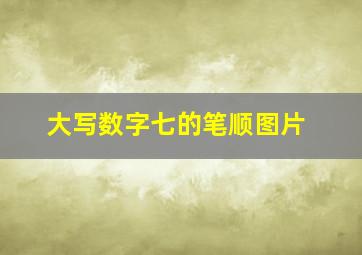 大写数字七的笔顺图片